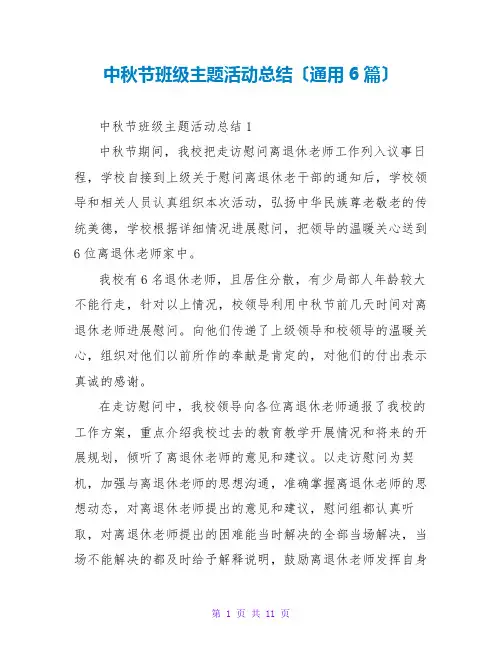 中秋节班级主题活动总结〔通用 6 篇〕

中秋节班级主题活动总结 1

中秋节期间，我校把走访慰问离退休老师工作列入议事日程，学校自接到上级关于慰问离退休老干部的通知后，学校领导和相关人员认真组织本次活动，弘扬中华民族尊老敬老的传统美德，学校根据详细情况进展慰问，把领导的温暖关心送到 6 位离退休老师家中。

我校有 6 名退休老师，且居住分散，有少局部人年龄较大不能行走，针对以上情况，校领导利用中秋节前几天时间对离退休老师进展慰问。向他们传递了上级领导和校领导的温暖关心，组织对他们以前所作的奉献是肯定的，对他们的付出表示真诚的感谢。

在走访慰问中，我校领导向各位离退休老师通报了我校的工作方案，重点介绍我校过去的教育教学开展情况和将来的开展规划，倾听了离退休老师的意见和建议。以走访慰问为契机，加强与离退休老师的思想沟通，准确掌握离退休老师的思想动态，对离退休老师提出的意见和建议，慰问组都认真听取，对离退休老师提出的困难能当时解决的全部当场解决，当场不能解决的都及时给予解释说明，鼓励离退休老师发挥自身

第 1 页 共 11 页